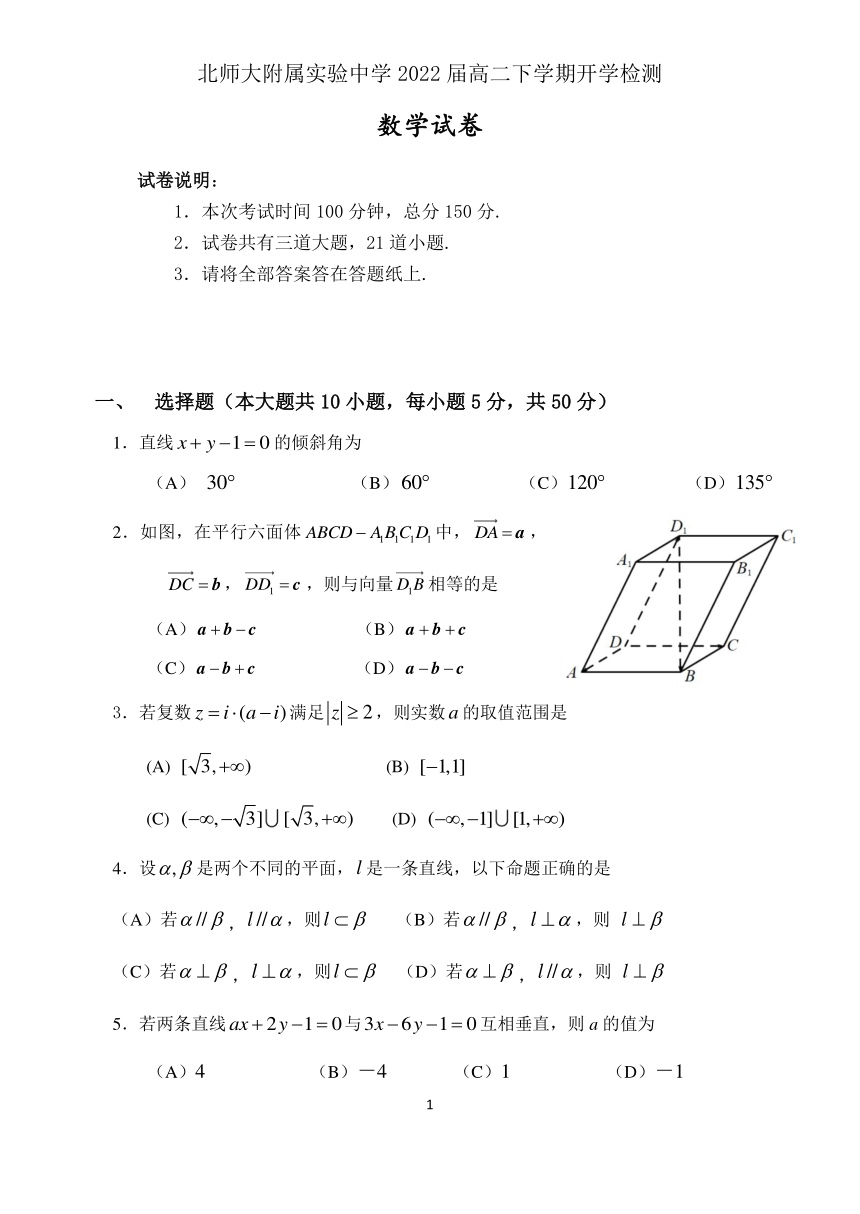 北师大附属实验中学 2022 届高二下学期开学检测

数学试卷

试卷说明：

1．本次考试时间 100 分钟，总分 150 分.

2．试卷共有三道大题，21 道小题.

3．请将全部答案答在答题纸上.

一、 选择题（本大题共 10 小题，每小题 5 分，共 50 分）

1．直线 $x+y-1=0$ 的倾斜角为

（A） $30°$ （B）$60°$ （C）$120°$ （D）$135°$

2．如图，在平行六面体 $ABCD-A_1B_1C_1D_1$ 中，$\overrightarrow{DA}=\boldsymbol{a}$，$\overrightarrow{DC}=\boldsymbol{b}$，$\overrightarrow{DD_1}=\boldsymbol{c}$，则与向量 $\overrightarrow{D_1B}$ 相等的是

（A）$\boldsymbol{a}+\boldsymbol{b}-\boldsymbol{c}$ （B）$\boldsymbol{a}+\boldsymbol{b}+\boldsymbol{c}$

（C）$\boldsymbol{a}-\boldsymbol{b}+\boldsymbol{c}$ （D）$\boldsymbol{a}-\boldsymbol{b}-\boldsymbol{c}$

$D_1$ $C_1$ $A_1$ $B_1$ $D$ $C$ $A$ $B$

3．若复数 $z=i\cdot(a-i)$ 满足 $|z|\geq 2$，则实数 $a$ 的取值范围是

(A) $[\sqrt{3},+\infty)$ (B) $[-1,1]$

(C) $(-\infty,-\sqrt{3}]\cup[\sqrt{3},+\infty)$ (D) $(-\infty,-1]\cup[1,+\infty)$

4．设 $\alpha,\beta$ 是两个不同的平面，$l$ 是一条直线，以下命题正确的是

（A）若 $\alpha // \beta$，$l // \alpha$，则 $l\subset\beta$ （B）若 $\alpha // \beta$，$l\perp\alpha$，则 $l\perp\beta$

（C）若 $\alpha\perp\beta$，$l\perp\alpha$，则 $l\subset\beta$ （D）若 $\alpha\perp\beta$，$l // \alpha$，则 $l\perp\beta$

5．若两条直线 $ax+2y-1=0$ 与 $3x-6y-1=0$ 互相垂直，则 $a$ 的值为

（A）4 （B）－4 （C）1 （D）－1

1